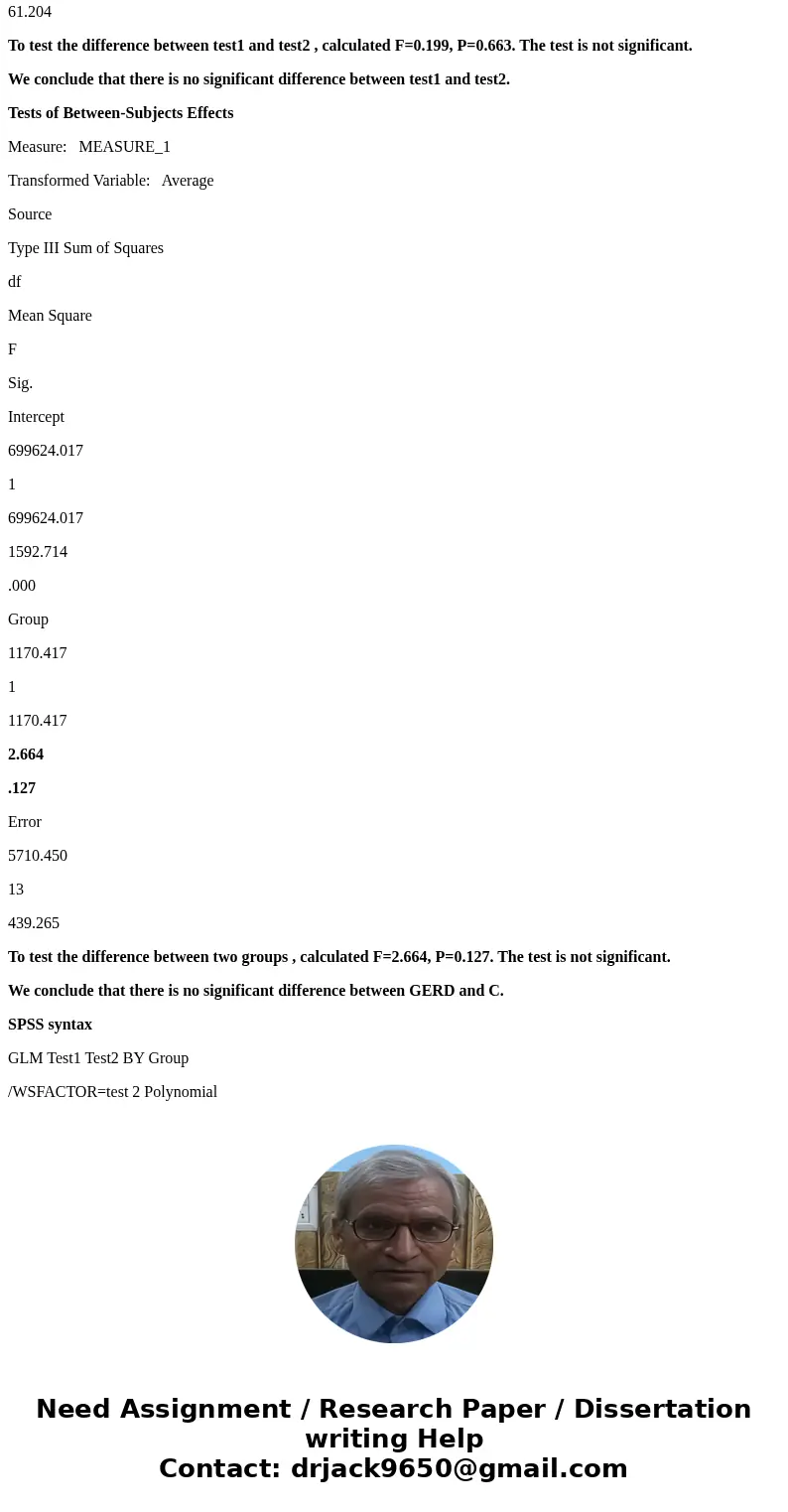 61.204

To test the difference between test1 and test2 , calculated F=0.199, P=0.663. The test is not significant.

We conclude that there is no significant difference between test1 and test2.

Tests of Between-Subjects Effects

Measure: MEASURE_1

Transformed Variable: Average

Source

Type III Sum of Squares

df

Mean Square

F

Sig.

Intercept

699624.017

1

699624.017

1592.714

.000

Group

1170.417

1

1170.417

2.664

.127

Error

5710.450

13

439.265

To test the difference between two groups , calculated F=2.664, P=0.127. The test is not significant.

We conclude that there is no significant difference between GERD and C.

SPSS syntax

GLM Test1 Test2 BY Group

/WSFACTOR=test 2 Polynomial

Need Assignment / Research Paper / Dissertation writing Help
Contact: drjack9650@gmail.com